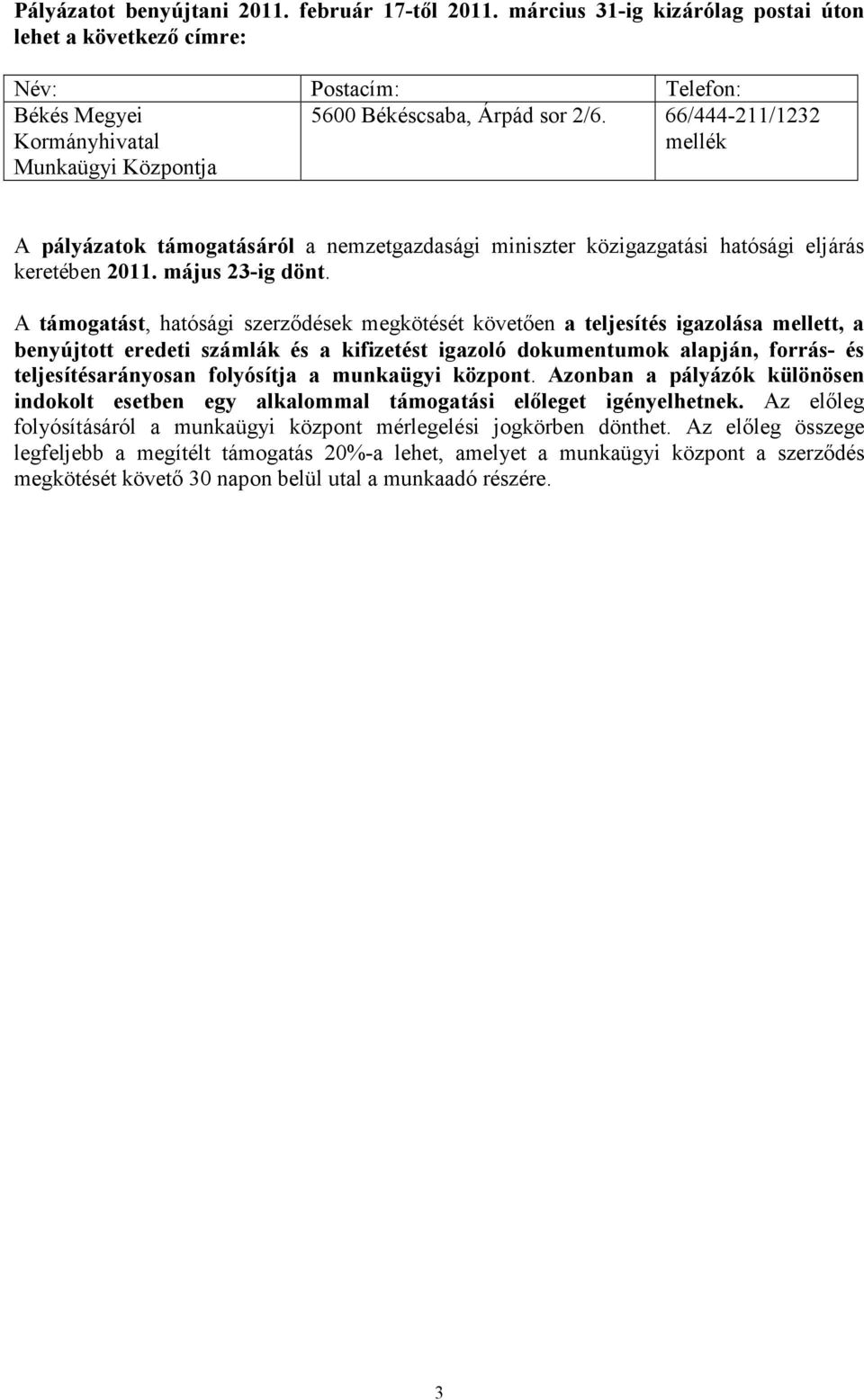 Pályázatot benyújtani 2011. február 17-től 2011. március 31-ig kizárólag postai úton lehet a következő címre:

| Név: | Postacím: | Telefon: |
|---|---|---|
| Békés Megyei Kormányhivatal Munkaügyi Központja | 5600 Békéscsaba, Árpád sor 2/6. | 66/444-211/1232 mellék |

A pályázatok támogatásáról a nemzetgazdasági miniszter közigazgatási hatósági eljárás keretében 2011. május 23-ig dönt.

A támogatást, hatósági szerződések megkötését követően a teljesítés igazolása mellett, a benyújtott eredeti számlák és a kifizetést igazoló dokumentumok alapján, forrás- és teljesítésarányosan folyósítja a munkaügyi központ. Azonban a pályázók különösen indokolt esetben egy alkalommal támogatási előleget igényelhetnek. Az előleg folyósításáról a munkaügyi központ mérlegelési jogkörben dönthet. Az előleg összege legfeljebb a megítélt támogatás 20%-a lehet, amelyet a munkaügyi központ a szerződés megkötését követő 30 napon belül utal a munkaadó részére.

3